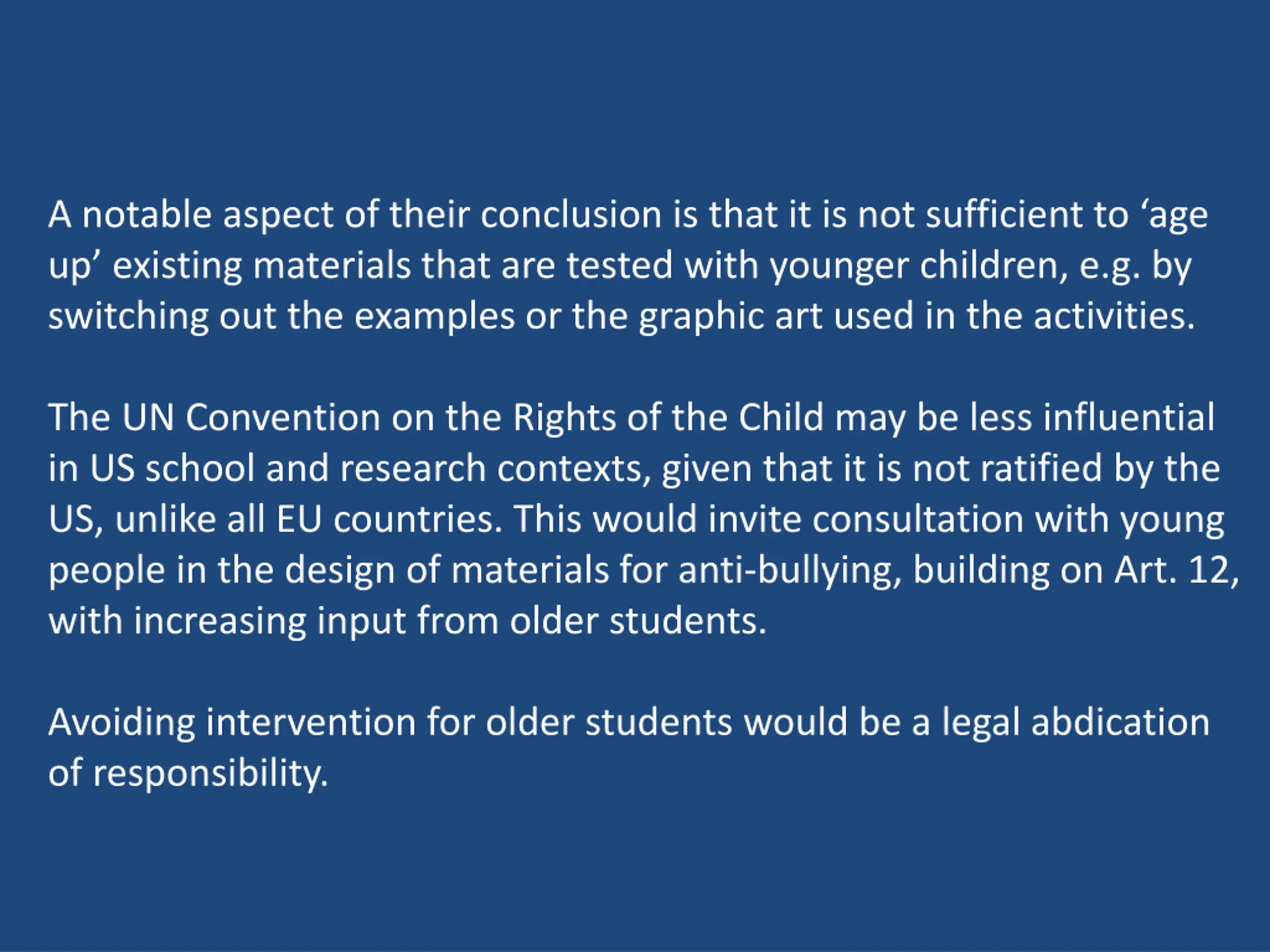 A notable aspect of their conclusion is that it is not sufficient to ‘age up’ existing materials that are tested with younger children, e.g. by switching out the examples or the graphic art used in the activities.

The UN Convention on the Rights of the Child may be less influential in US school and research contexts, given that it is not ratified by the US, unlike all EU countries. This would invite consultation with young people in the design of materials for anti-bullying, building on Art. 12, with increasing input from older students.

Avoiding intervention for older students would be a legal abdication of responsibility.